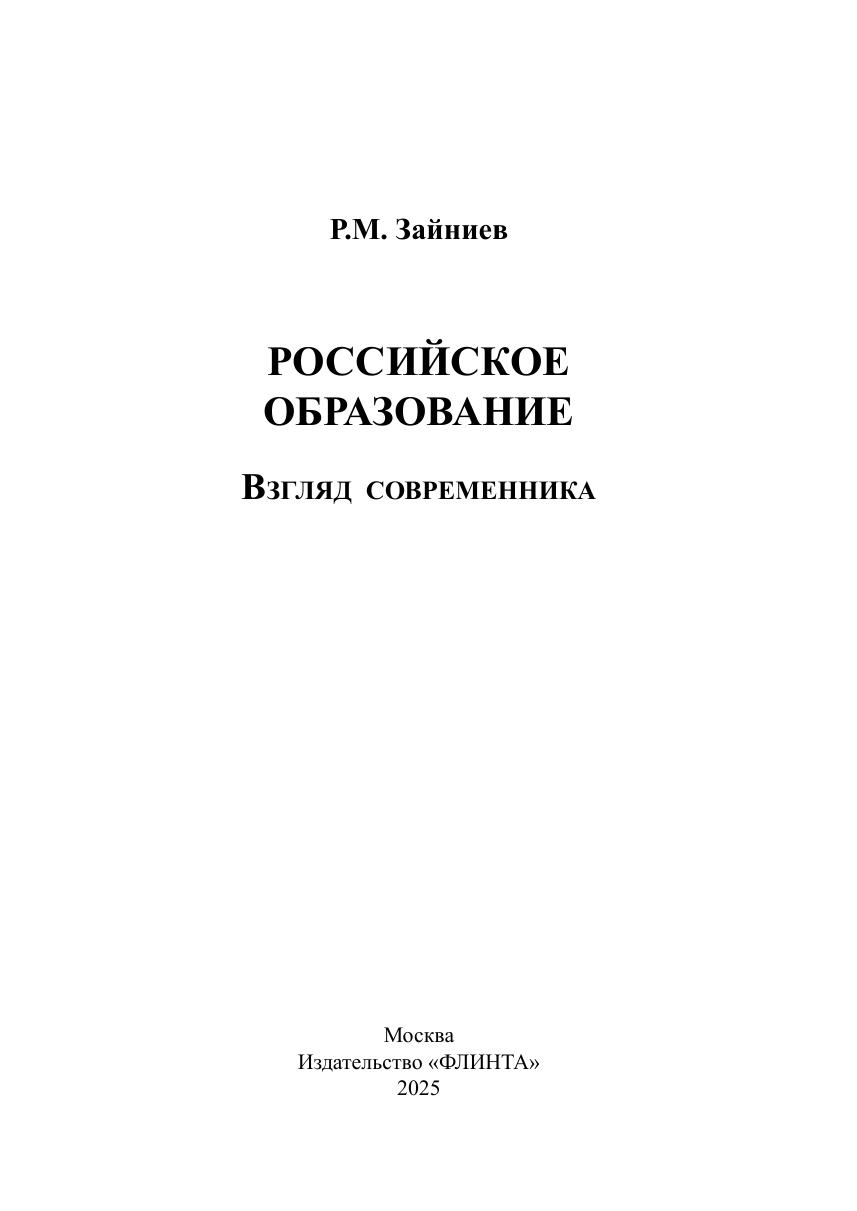 Р.М. Зайниев

РОССИЙСКОЕ ОБРАЗОВАНИЕ

Взгляд современника

Москва
Издательство «ФЛИНТА»
2025